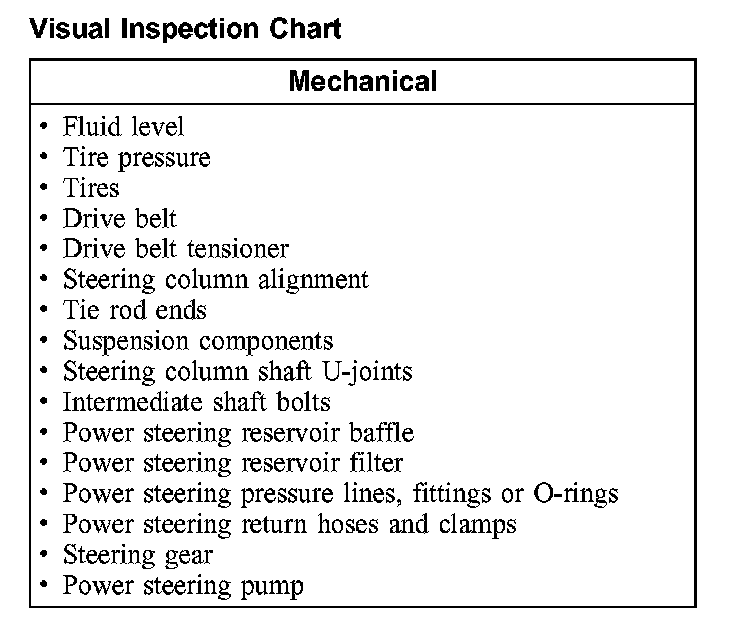 Visual Inspection Chart

| Mechanical |
|---|
| • Fluid level<br>• Tire pressure<br>• Tires<br>• Drive belt<br>• Drive belt tensioner<br>• Steering column alignment<br>• Tie rod ends<br>• Suspension components<br>• Steering column shaft U-joints<br>• Intermediate shaft bolts<br>• Power steering reservoir baffle<br>• Power steering reservoir filter<br>• Power steering pressure lines, fittings or O-rings<br>• Power steering return hoses and clamps<br>• Steering gear<br>• Power steering pump |